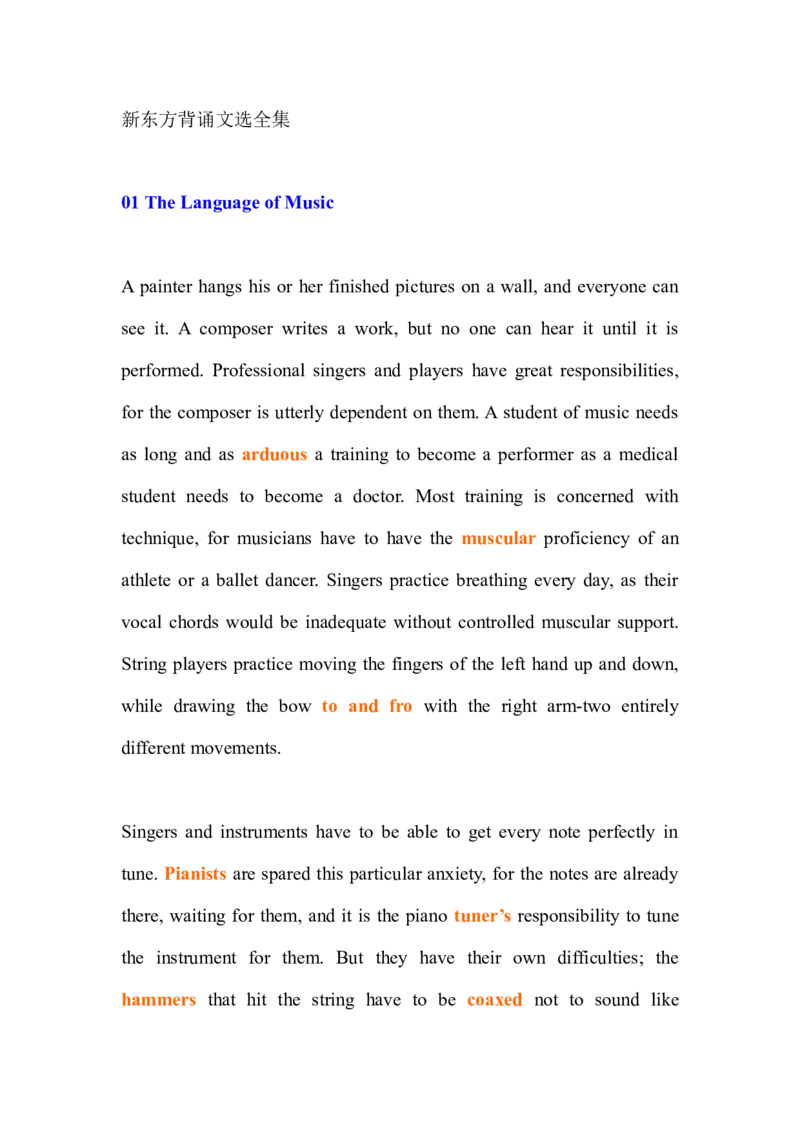 新东方背诵文选全集

01 The Language of Music

A painter hangs his or her finished pictures on a wall, and everyone can see it. A composer writes a work, but no one can hear it until it is performed. Professional singers and players have great responsibilities, for the composer is utterly dependent on them. A student of music needs as long and as arduous a training to become a performer as a medical student needs to become a doctor. Most training is concerned with technique, for musicians have to have the muscular proficiency of an athlete or a ballet dancer. Singers practice breathing every day, as their vocal chords would be inadequate without controlled muscular support. String players practice moving the fingers of the left hand up and down, while drawing the bow to and fro with the right arm-two entirely different movements.

Singers and instruments have to be able to get every note perfectly in tune. Pianists are spared this particular anxiety, for the notes are already there, waiting for them, and it is the piano tuner's responsibility to tune the instrument for them. But they have their own difficulties; the hammers that hit the string have to be coaxed not to sound like